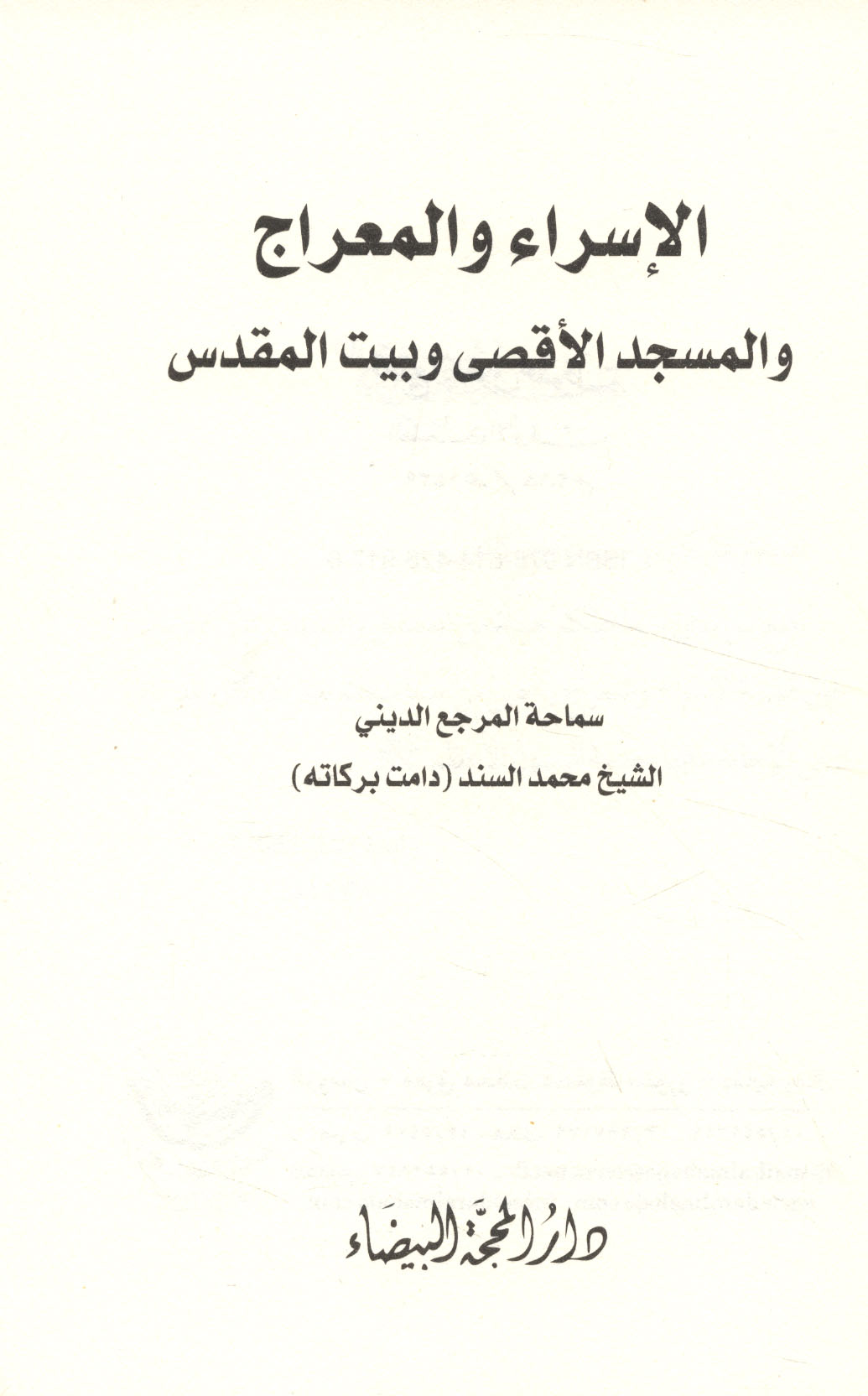 الإسراء والمعراج
والمسجد الأقصى وبيت المقدس

سماحة المرجع الديني
الشيخ محمد السند (دامت بركاته)

دار المحجّة البيضاء